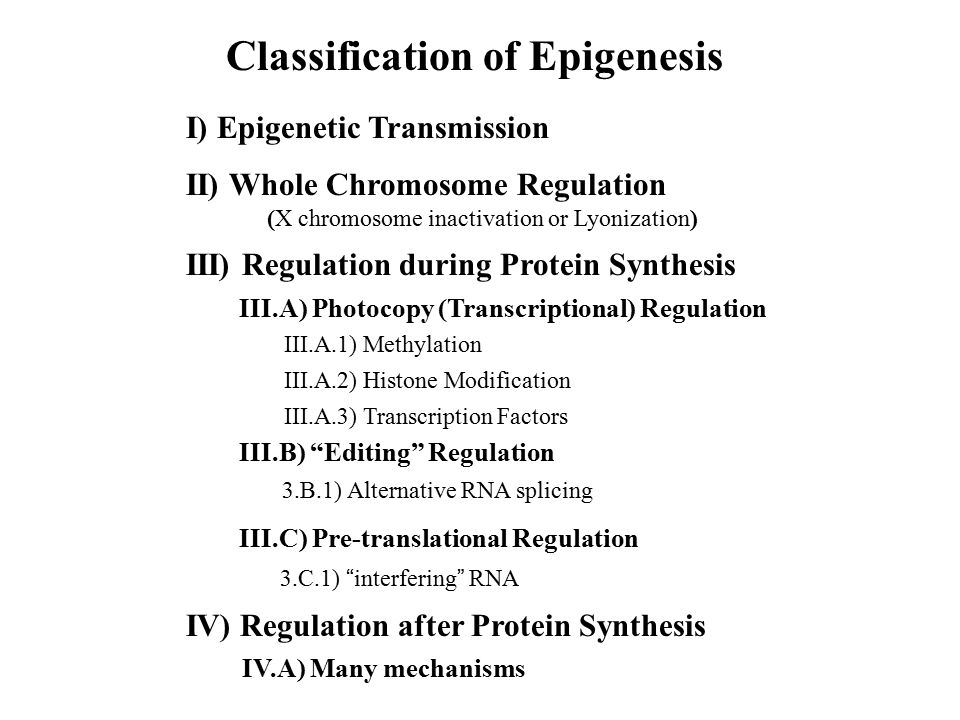 Classification of Epigenesis

I) Epigenetic Transmission

II) Whole Chromosome Regulation
(X chromosome inactivation or Lyonization)

III) Regulation during Protein Synthesis

III.A) Photocopy (Transcriptional) Regulation

III.A.1) Methylation

III.A.2) Histone Modification

III.A.3) Transcription Factors

III.B) “Editing” Regulation

3.B.1) Alternative RNA splicing

III.C) Pre-translational Regulation

3.C.1) “interfering” RNA

IV) Regulation after Protein Synthesis

IV.A) Many mechanisms